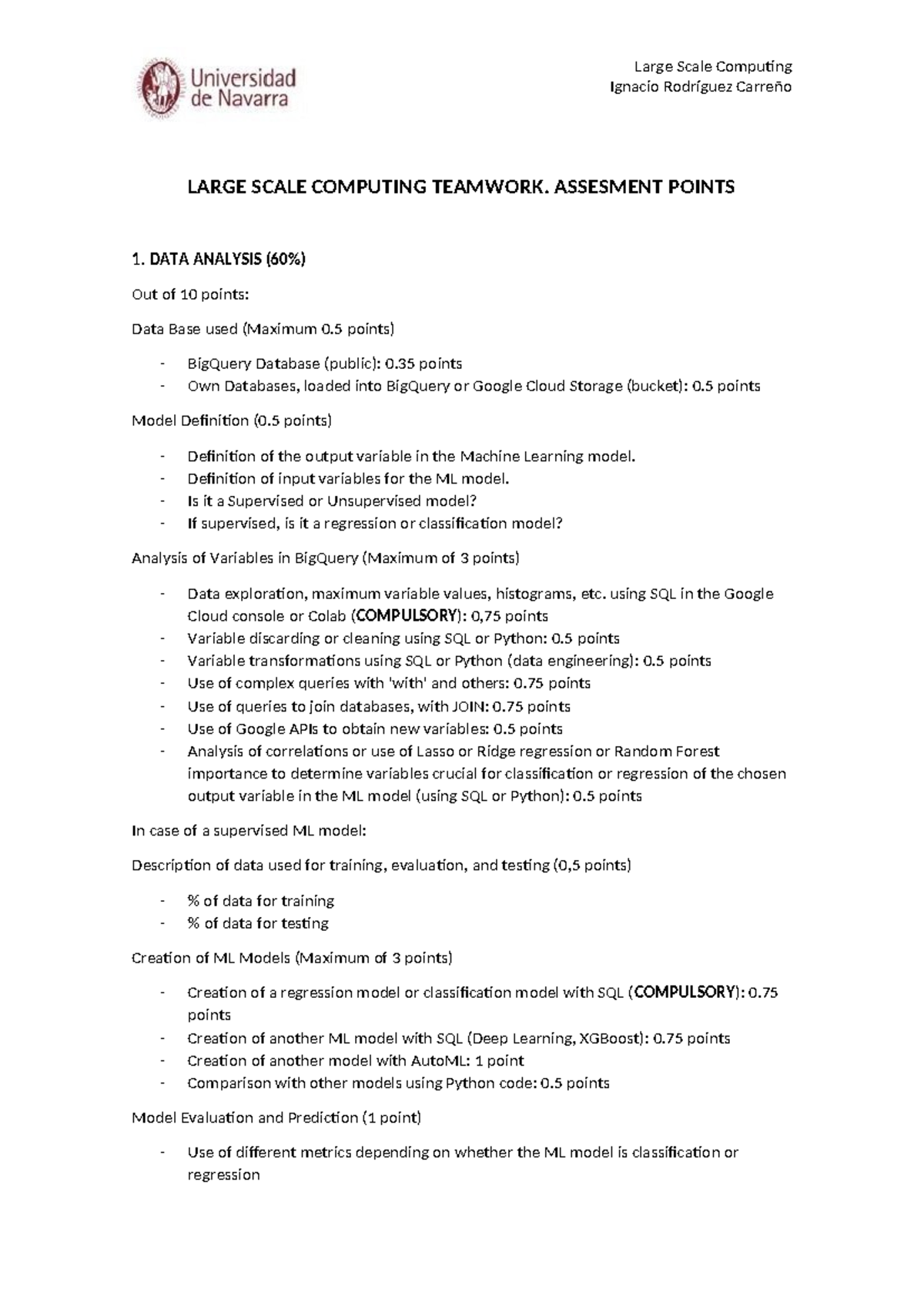 Universidad de Navarra

Large Scale Computing
Ignacio Rodríguez Carreño

LARGE SCALE COMPUTING TEAMWORK. ASSESMENT POINTS

1. DATA ANALYSIS (60%)

Out of 10 points:

Data Base used (Maximum 0.5 points)

- BigQuery Database (public): 0.35 points
- Own Databases, loaded into BigQuery or Google Cloud Storage (bucket): 0.5 points

Model Definition (0.5 points)

- Definition of the output variable in the Machine Learning model.
- Definition of input variables for the ML model.
- Is it a Supervised or Unsupervised model?
- If supervised, is it a regression or classification model?

Analysis of Variables in BigQuery (Maximum of 3 points)

- Data exploration, maximum variable values, histograms, etc. using SQL in the Google Cloud console or Colab (COMPULSORY): 0,75 points
- Variable discarding or cleaning using SQL or Python: 0.5 points
- Variable transformations using SQL or Python (data engineering): 0.5 points
- Use of complex queries with 'with' and others: 0.75 points
- Use of queries to join databases, with JOIN: 0.75 points
- Use of Google APIs to obtain new variables: 0.5 points
- Analysis of correlations or use of Lasso or Ridge regression or Random Forest importance to determine variables crucial for classification or regression of the chosen output variable in the ML model (using SQL or Python): 0.5 points

In case of a supervised ML model:

Description of data used for training, evaluation, and testing (0,5 points)

- % of data for training
- % of data for testing

Creation of ML Models (Maximum of 3 points)

- Creation of a regression model or classification model with SQL (COMPULSORY): 0.75 points
- Creation of another ML model with SQL (Deep Learning, XGBoost): 0.75 points
- Creation of another model with AutoML: 1 point
- Comparison with other models using Python code: 0.5 points

Model Evaluation and Prediction (1 point)

- Use of different metrics depending on whether the ML model is classification or regression